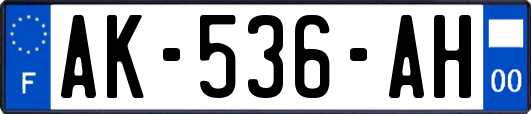 F
AK-536-AH
00